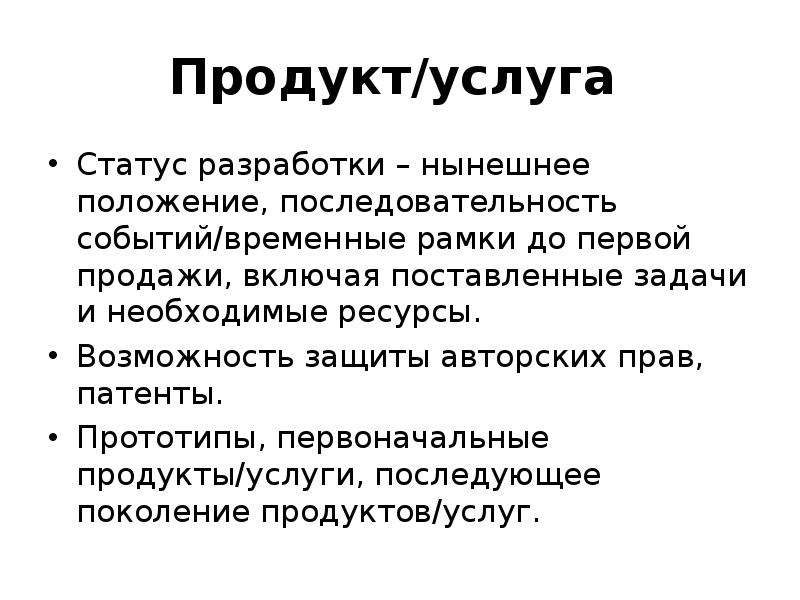 Продукт/услуга

• Статус разработки – нынешнее положение, последовательность событий/временные рамки до первой продажи, включая поставленные задачи и необходимые ресурсы.

• Возможность защиты авторских прав, патенты.

• Прототипы, первоначальные продукты/услуги, последующее поколение продуктов/услуг.